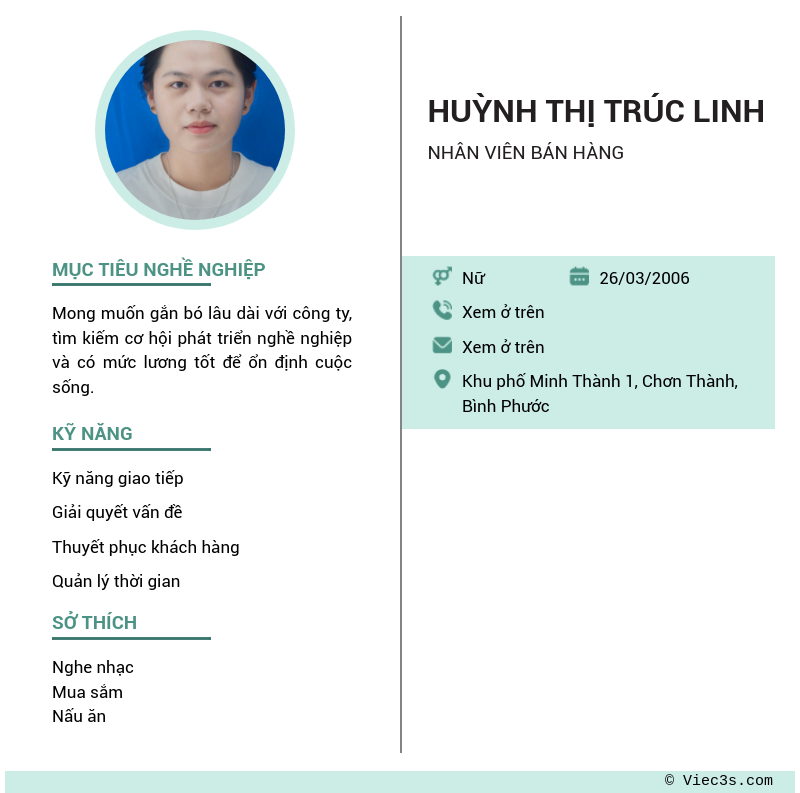 MỤC TIÊU NGHỀ NGHIỆP

Mong muốn gắn bó lâu dài với công ty, tìm kiếm cơ hội phát triển nghề nghiệp và có mức lương tốt để ổn định cuộc sống.

KỸ NĂNG

Kỹ năng giao tiếp

Giải quyết vấn đề

Thuyết phục khách hàng

Quản lý thời gian

SỞ THÍCH

Nghe nhạc
Mua sắm
Nấu ăn

HUỲNH THỊ TRÚC LINH

NHÂN VIÊN BÁN HÀNG

Nữ
26/03/2006
Xem ở trên
Xem ở trên
Khu phố Minh Thành 1, Chơn Thành, Bình Phước

© Viec3s.com